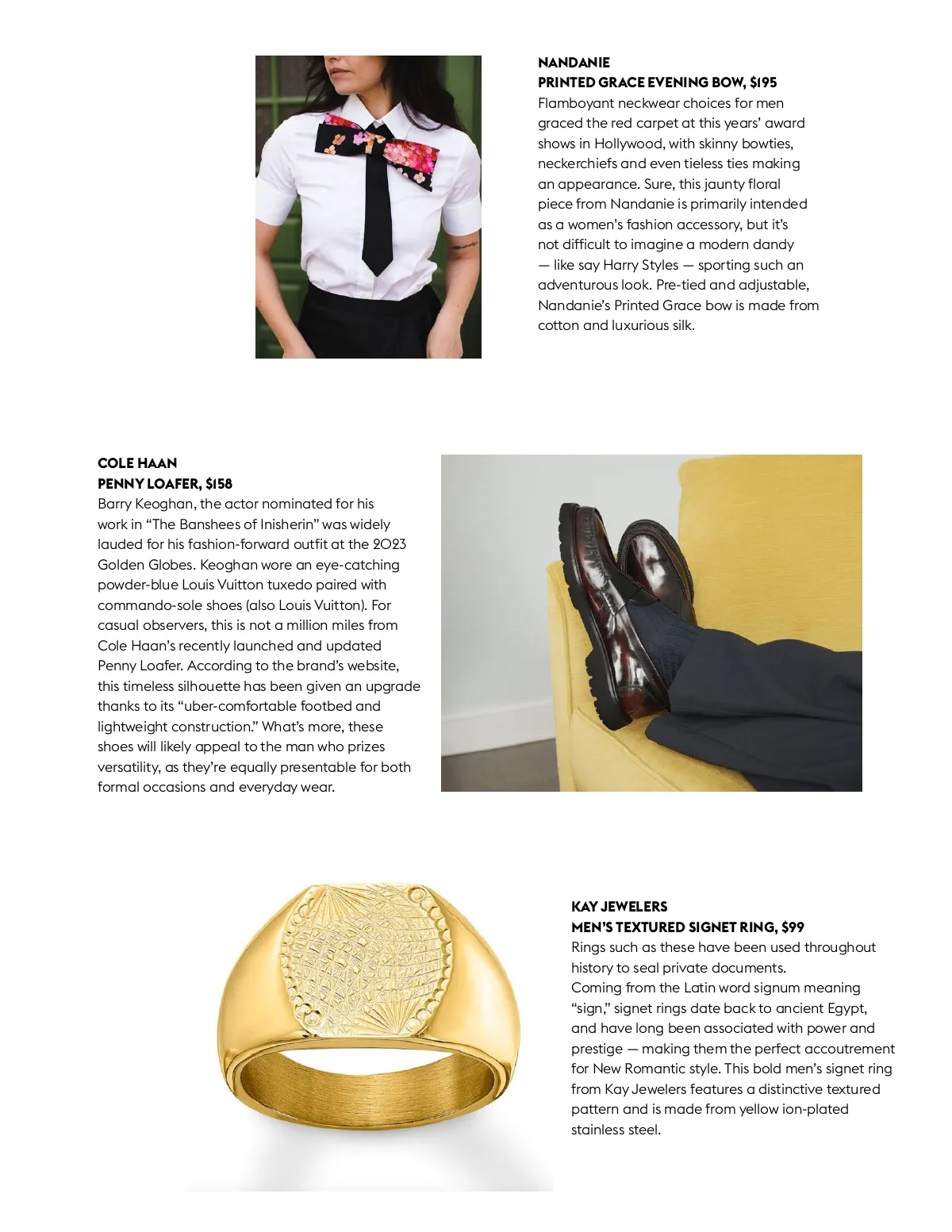 NANDANIE
PRINTED GRACE EVENING BOW, $195
Flamboyant neckwear choices for men graced the red carpet at this years' award shows in Hollywood, with skinny bowties, neckerchiefs and even tieless ties making an appearance. Sure, this jaunty floral piece from Nandanie is primarily intended as a women's fashion accessory, but it's not difficult to imagine a modern dandy — like say Harry Styles — sporting such an adventurous look. Pre-tied and adjustable, Nandanie's Printed Grace bow is made from cotton and luxurious silk.

COLE HAAN
PENNY LOAFER, $158
Barry Keoghan, the actor nominated for his work in "The Banshees of Inisherin" was widely lauded for his fashion-forward outfit at the 2023 Golden Globes. Keoghan wore an eye-catching powder-blue Louis Vuitton tuxedo paired with commando-sole shoes (also Louis Vuitton). For casual observers, this is not a million miles from Cole Haan's recently launched and updated Penny Loafer. According to the brand's website, this timeless silhouette has been given an upgrade thanks to its "uber-comfortable footbed and lightweight construction." What's more, these shoes will likely appeal to the man who prizes versatility, as they're equally presentable for both formal occasions and everyday wear.

KAY JEWELERS
MEN'S TEXTURED SIGNET RING, $99
Rings such as these have been used throughout history to seal private documents.
Coming from the Latin word signum meaning "sign," signet rings date back to ancient Egypt, and have long been associated with power and prestige — making them the perfect accoutrement for New Romantic style. This bold men's signet ring from Kay Jewelers features a distinctive textured pattern and is made from yellow ion-plated stainless steel.